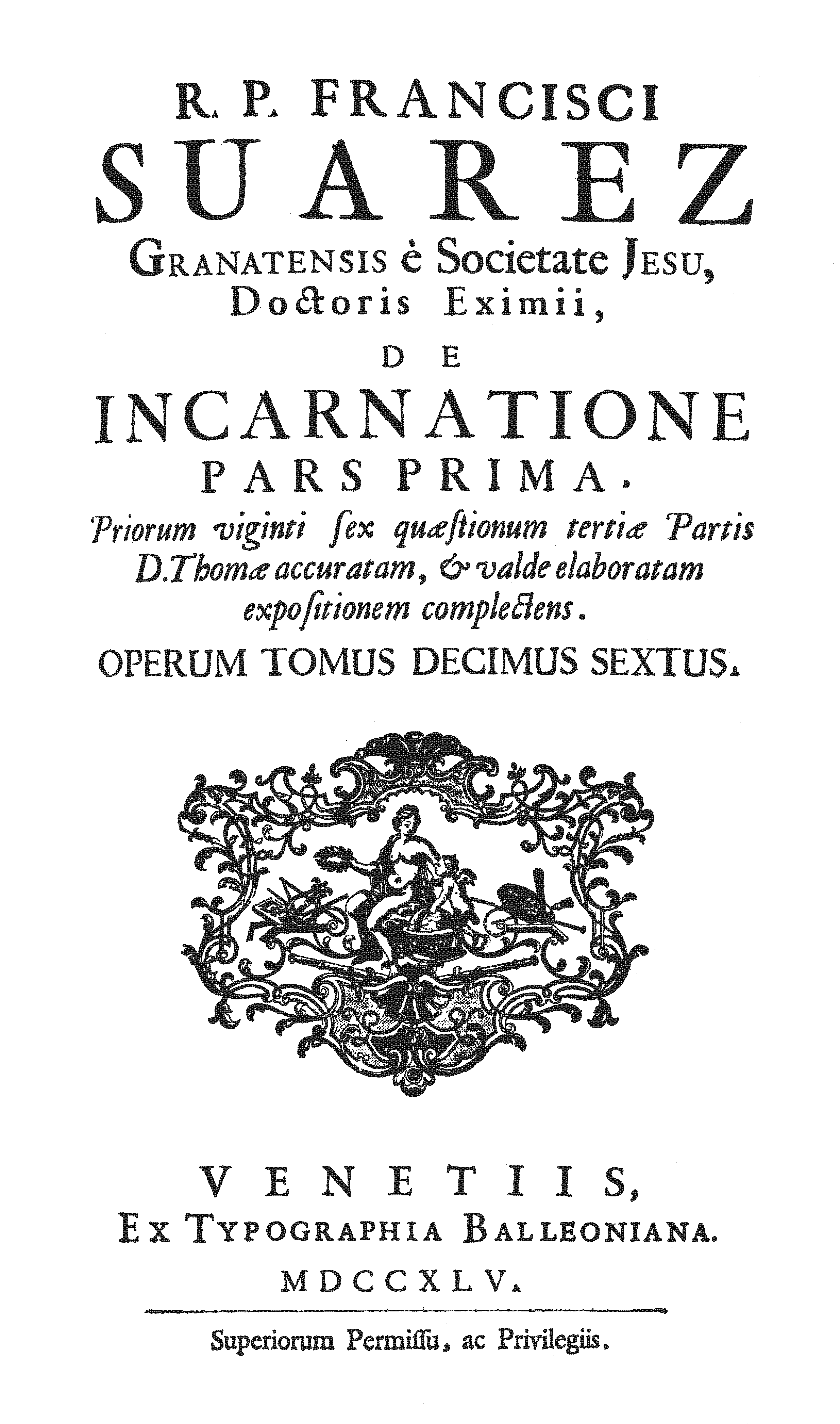 R. P. FRANCISCI
SUAREZ
GRANATENSIS è Societate JESU,
Doctoris Eximii,

DE
INCARNATIONE
PARS PRIMA.

Priorum viginti ſex quæſtionum tertiæ Partis D.Thomæ accuratam, & valde elaboratam expoſitionem complectens.

OPERUM TOMUS DECIMUS SEXTUS.

VENETIIS,
EX TYPOGRAPHIA BALLEONIANA.
MDCCXLV.

Superiorum Permiſſu, ac Privilegiis.